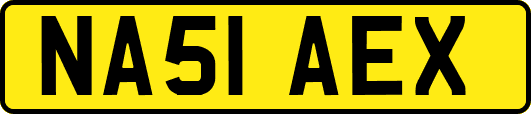 NA51 AEX